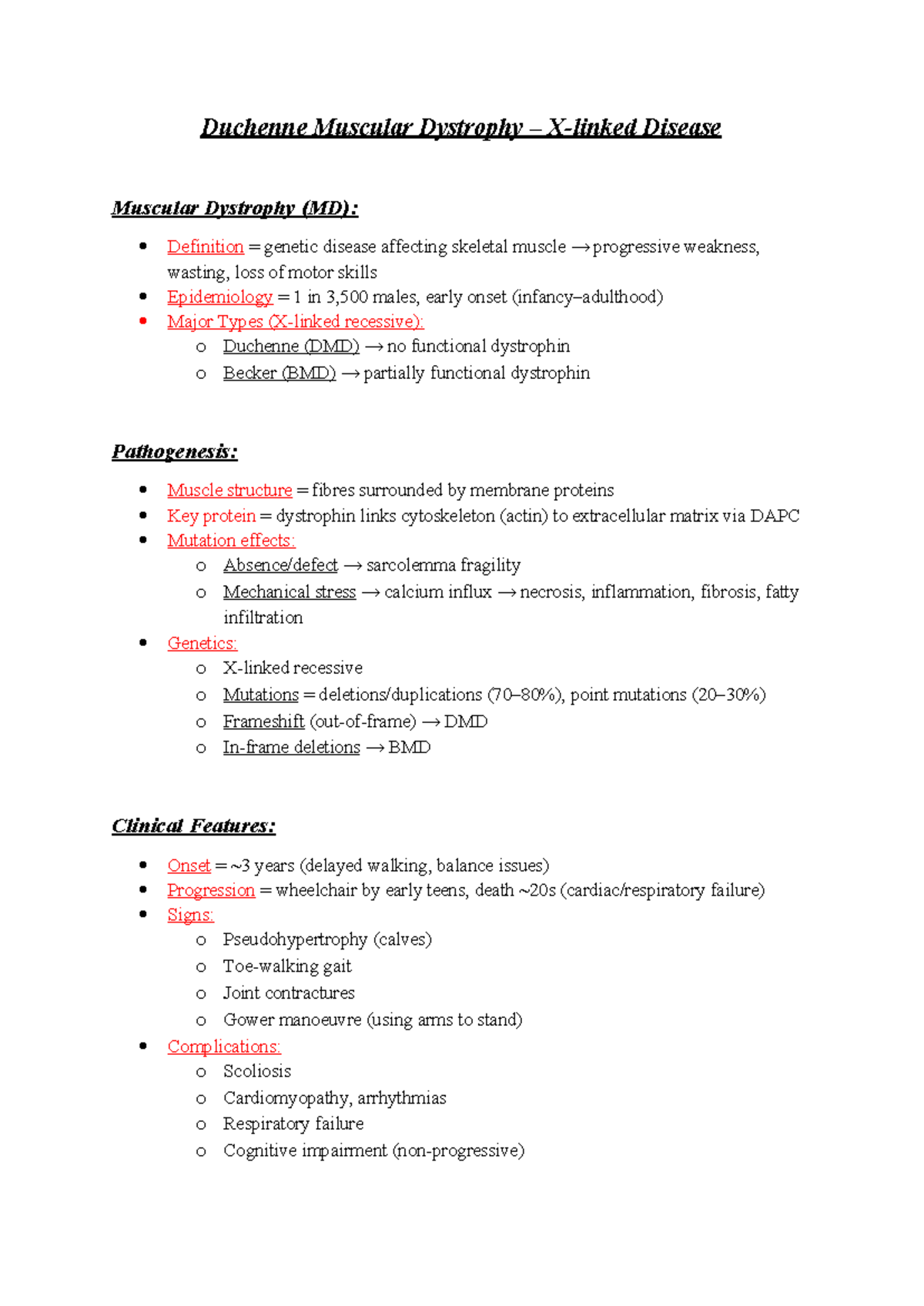 Duchenne Muscular Dystrophy – X-linked Disease

Muscular Dystrophy (MD):

• Definition = genetic disease affecting skeletal muscle → progressive weakness, wasting, loss of motor skills
• Epidemiology = 1 in 3,500 males, early onset (infancy–adulthood)
• Major Types (X-linked recessive):
o Duchenne (DMD) → no functional dystrophin
o Becker (BMD) → partially functional dystrophin

Pathogenesis:

• Muscle structure = fibres surrounded by membrane proteins
• Key protein = dystrophin links cytoskeleton (actin) to extracellular matrix via DAPC
• Mutation effects:
o Absence/defect → sarcolemma fragility
o Mechanical stress → calcium influx → necrosis, inflammation, fibrosis, fatty infiltration
• Genetics:
o X-linked recessive
o Mutations = deletions/duplications (70–80%), point mutations (20–30%)
o Frameshift (out-of-frame) → DMD
o In-frame deletions → BMD

Clinical Features:

• Onset = ~3 years (delayed walking, balance issues)
• Progression = wheelchair by early teens, death ~20s (cardiac/respiratory failure)
• Signs:
o Pseudohypertrophy (calves)
o Toe-walking gait
o Joint contractures
o Gower manoeuvre (using arms to stand)
• Complications:
o Scoliosis
o Cardiomyopathy, arrhythmias
o Respiratory failure
o Cognitive impairment (non-progressive)